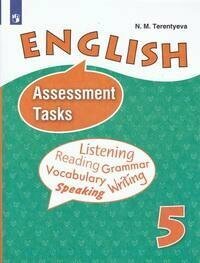 N. M. Terentyeva

ENGLISH

Assessment Tasks

Listening
Reading Grammar
Vocabulary Writing
Speaking

5